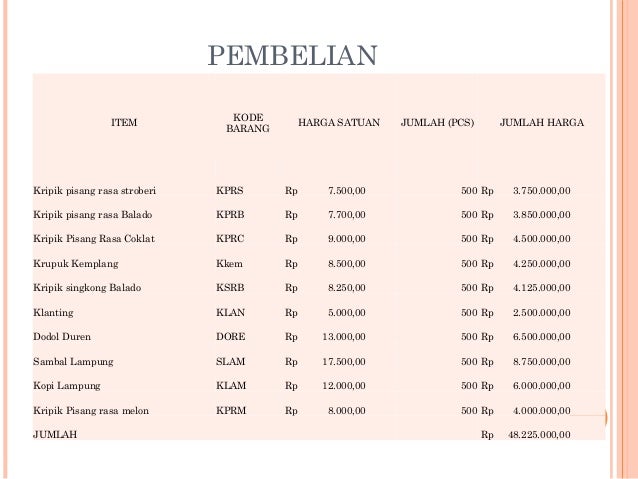 PEMBELIAN

| ITEM | KODE BARANG | HARGA SATUAN | JUMLAH (PCS) | JUMLAH HARGA |
|---|---|---|---|---|
| Kripik pisang rasa stroberi | KPRS | Rp 7.500,00 | 500 | Rp 3.750.000,00 |
| Kripik pisang rasa Balado | KPRB | Rp 7.700,00 | 500 | Rp 3.850.000,00 |
| Kripik Pisang Rasa Coklat | KPRC | Rp 9.000,00 | 500 | Rp 4.500.000,00 |
| Krupuk Kemplang | Kkem | Rp 8.500,00 | 500 | Rp 4.250.000,00 |
| Kripik singkong Balado | KSRB | Rp 8.250,00 | 500 | Rp 4.125.000,00 |
| Klanting | KLAN | Rp 5.000,00 | 500 | Rp 2.500.000,00 |
| Dodol Duren | DORE | Rp 13.000,00 | 500 | Rp 6.500.000,00 |
| Sambal Lampung | SLAM | Rp 17.500,00 | 500 | Rp 8.750.000,00 |
| Kopi Lampung | KLAM | Rp 12.000,00 | 500 | Rp 6.000.000,00 |
| Kripik Pisang rasa melon | KPRM | Rp 8.000,00 | 500 | Rp 4.000.000,00 |
| JUMLAH | | | | Rp 48.225.000,00 |